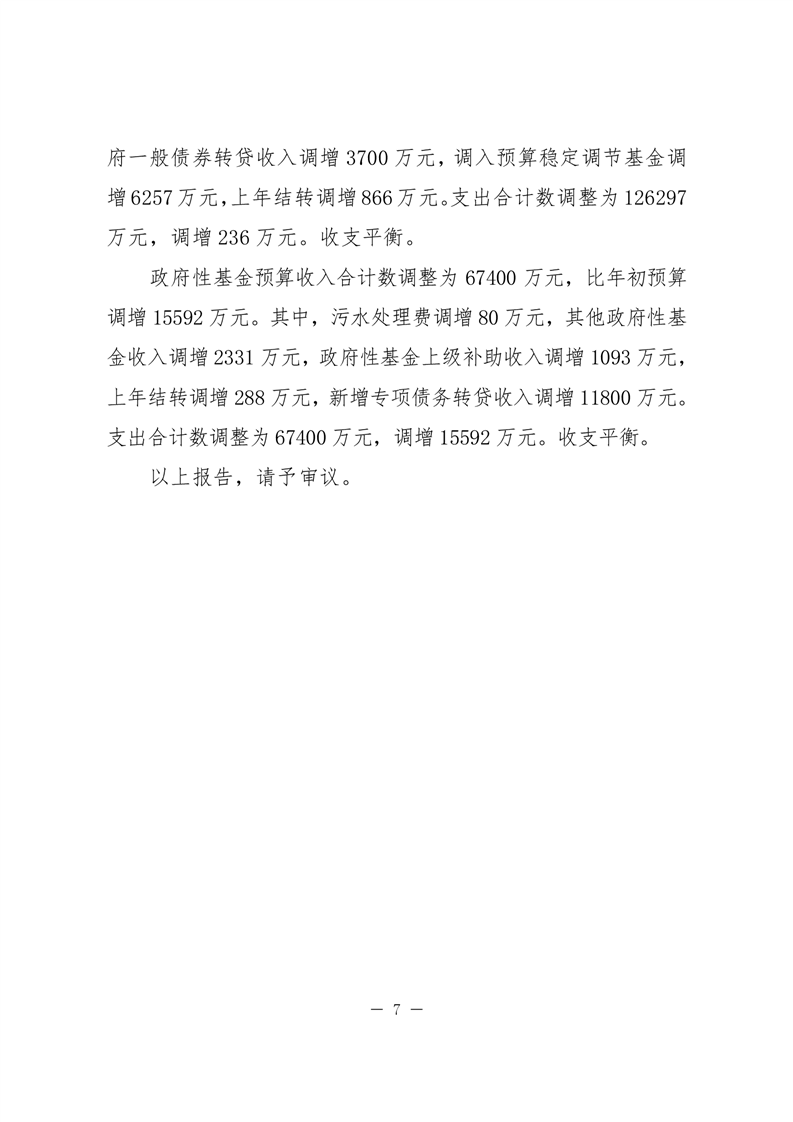 府一般债券转贷收入调增 3700 万元，调入预算稳定调节基金调增 6257 万元，上年结转调增 866 万元。支出合计数调整为 126297 万元，调增 236 万元。收支平衡。

政府性基金预算收入合计数调整为 67400 万元，比年初预算调增 15592 万元。其中，污水处理费调增 80 万元，其他政府性基金收入调增 2331 万元，政府性基金上级补助收入调增 1093 万元，上年结转调增 288 万元，新增专项债务转贷收入调增 11800 万元。支出合计数调整为 67400 万元，调增 15592 万元。收支平衡。

以上报告，请予审议。

— 7 —